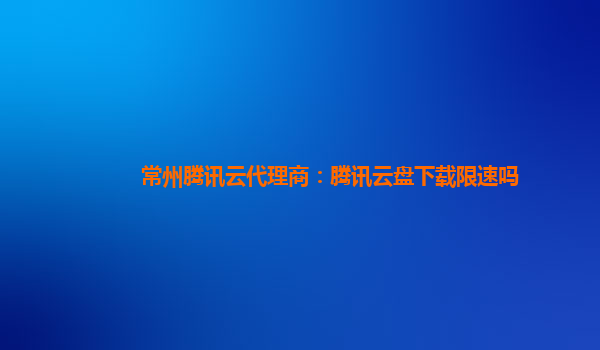 常州腾讯云代理商：腾讯云盘下载限速吗